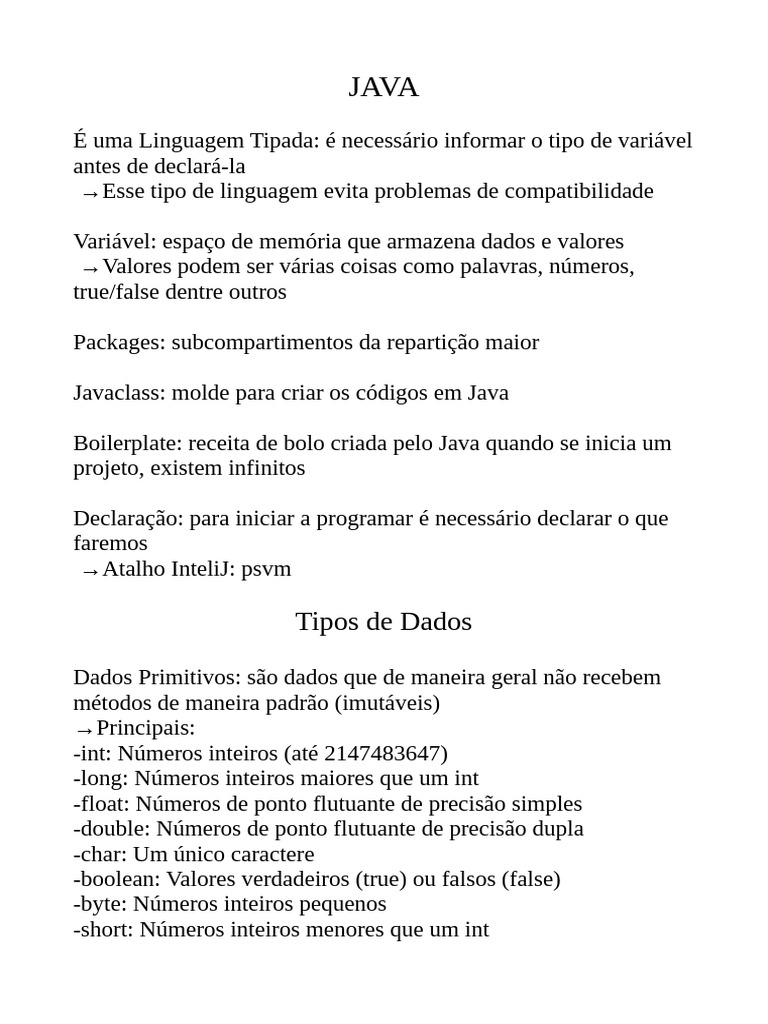 JAVA

É uma Linguagem Tipada: é necessário informar o tipo de variável antes de declará-la
→Esse tipo de linguagem evita problemas de compatibilidade

Variável: espaço de memória que armazena dados e valores
→Valores podem ser várias coisas como palavras, números, true/false dentre outros

Packages: subcompartimentos da repartição maior

Javaclass: molde para criar os códigos em Java

Boilerplate: receita de bolo criada pelo Java quando se inicia um projeto, existem infinitos

Declaração: para iniciar a programar é necessário declarar o que faremos
→Atalho InteliJ: psvm

Tipos de Dados

Dados Primitivos: são dados que de maneira geral não recebem métodos de maneira padrão (imutáveis)
→Principais:
-int: Números inteiros (até 2147483647)
-long: Números inteiros maiores que um int
-float: Números de ponto flutuante de precisão simples
-double: Números de ponto flutuante de precisão dupla
-char: Um único caractere
-boolean: Valores verdadeiros (true) ou falsos (false)
-byte: Números inteiros pequenos
-short: Números inteiros menores que um int